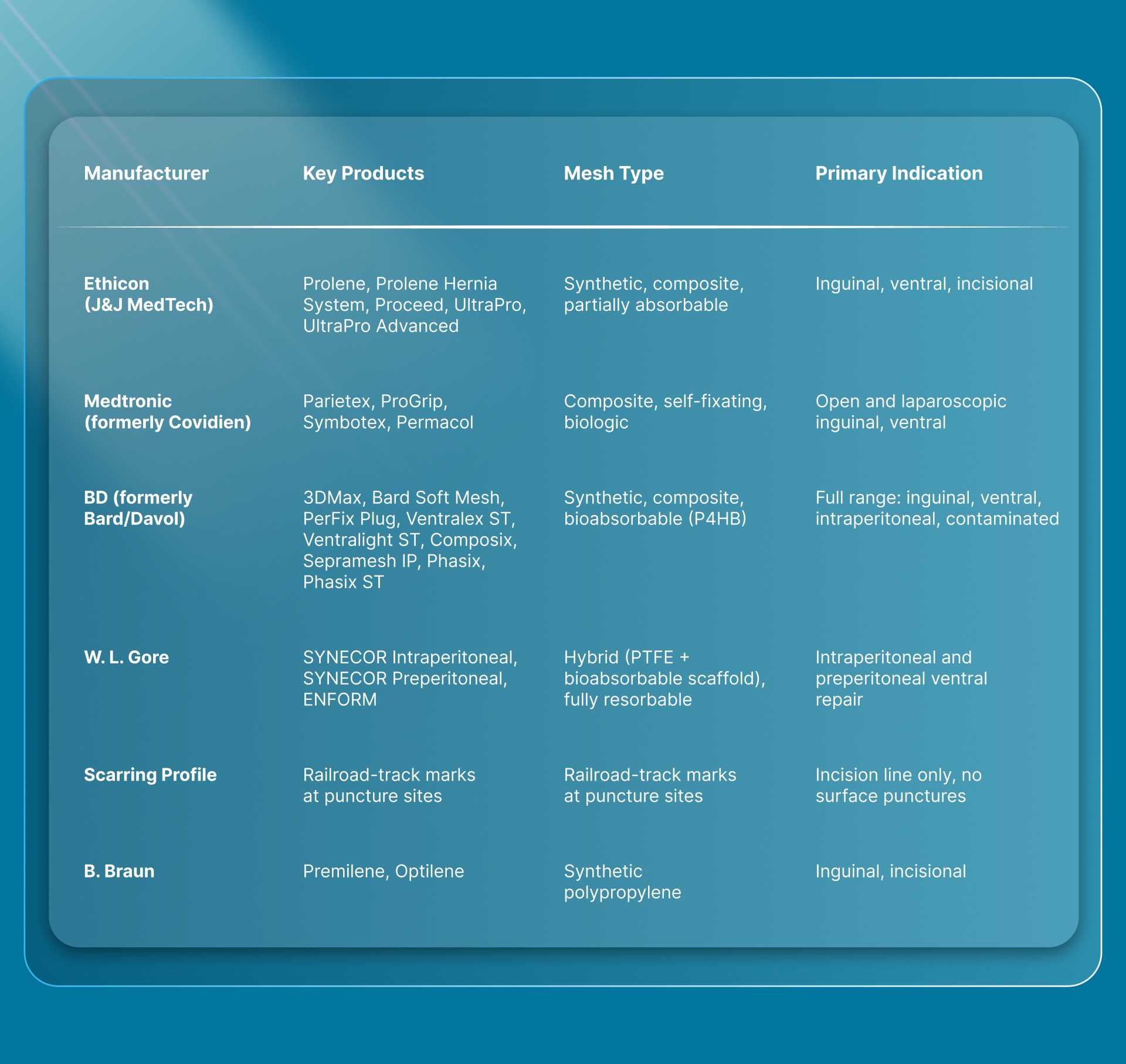 | Manufacturer | Key Products | Mesh Type | Primary Indication |
|---|---|---|---|
| Ethicon (J&J MedTech) | Prolene, Prolene Hernia System, Proceed, UltraPro, UltraPro Advanced | Synthetic, composite, partially absorbable | Inguinal, ventral, incisional |
| Medtronic (formerly Covidien) | Parietex, ProGrip, Symbotex, Permacol | Composite, self-fixating, biologic | Open and laparoscopic inguinal, ventral |
| BD (formerly Bard/Davol) | 3DMax, Bard Soft Mesh, PerFix Plug, Ventralex ST, Ventralight ST, Composix, Sepramesh IP, Phasix, Phasix ST | Synthetic, composite, bioabsorbable (P4HB) | Full range: inguinal, ventral, intraperitoneal, contaminated |
| W. L. Gore | SYNECOR Intraperitoneal, SYNECOR Preperitoneal, ENFORM | Hybrid (PTFE + bioabsorbable scaffold), fully resorbable | Intraperitoneal and preperitoneal ventral repair |
| Scarring Profile | Railroad-track marks at puncture sites | Railroad-track marks at puncture sites | Incision line only, no surface punctures |
| B. Braun | Premilene, Optilene | Synthetic polypropylene | Inguinal, incisional |